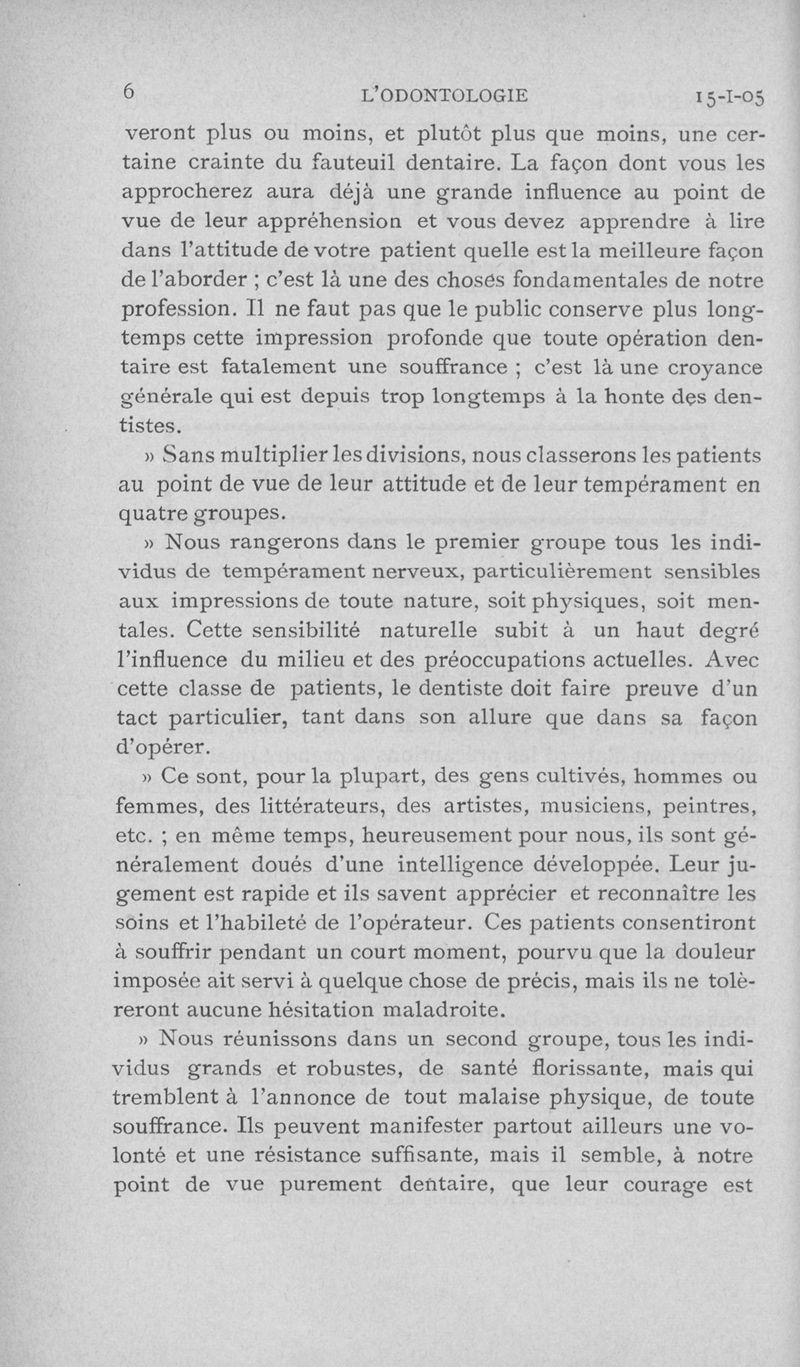 6 L'ODONTOLOGIE 15-I-05

veront plus ou moins, et plutôt plus que moins, une certaine crainte du fauteuil dentaire. La façon dont vous les approcherez aura déjà une grande influence au point de vue de leur appréhension et vous devez apprendre à lire dans l'attitude de votre patient quelle est la meilleure façon de l'aborder ; c'est là une des choses fondamentales de notre profession. Il ne faut pas que le public conserve plus longtemps cette impression profonde que toute opération dentaire est fatalement une souffrance ; c'est là une croyance générale qui est depuis trop longtemps à la honte des dentistes.

» Sans multiplier les divisions, nous classerons les patients au point de vue de leur attitude et de leur tempérament en quatre groupes.

» Nous rangerons dans le premier groupe tous les individus de tempérament nerveux, particulièrement sensibles aux impressions de toute nature, soit physiques, soit mentales. Cette sensibilité naturelle subit à un haut degré l'influence du milieu et des préoccupations actuelles. Avec cette classe de patients, le dentiste doit faire preuve d'un tact particulier, tant dans son allure que dans sa façon d'opérer.

» Ce sont, pour la plupart, des gens cultivés, hommes ou femmes, des littérateurs, des artistes, musiciens, peintres, etc. ; en même temps, heureusement pour nous, ils sont généralement doués d'une intelligence développée. Leur jugement est rapide et ils savent apprécier et reconnaître les soins et l'habileté de l'opérateur. Ces patients consentiront à souffrir pendant un court moment, pourvu que la douleur imposée ait servi à quelque chose de précis, mais ils ne tolèreront aucune hésitation maladroite.

» Nous réunissons dans un second groupe, tous les individus grands et robustes, de santé florissante, mais qui tremblent à l'annonce de tout malaise physique, de toute souffrance. Ils peuvent manifester partout ailleurs une volonté et une résistance suffisante, mais il semble, à notre point de vue purement dentaire, que leur courage est